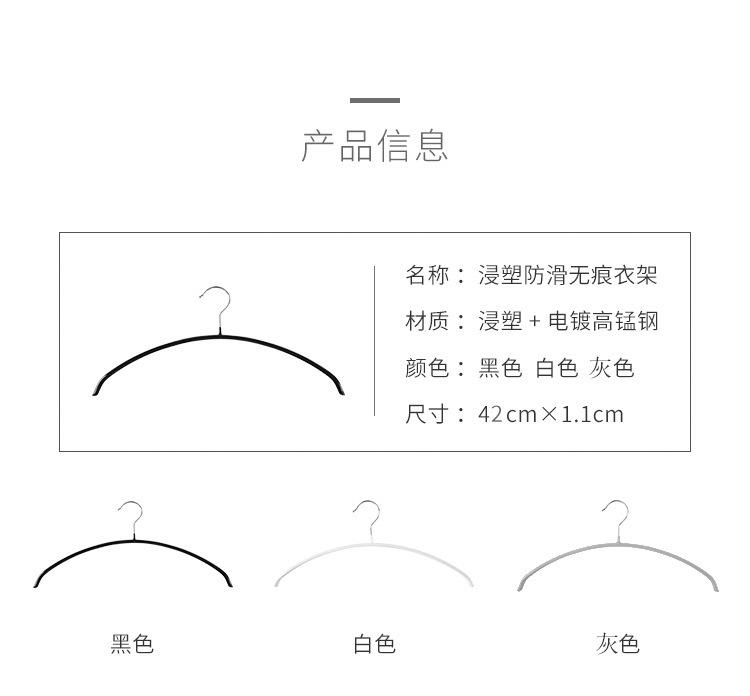 产品信息

名称：浸塑防滑无痕衣架

材质：浸塑 + 电镀高锰钢

颜色：黑色 白色 灰色

尺寸：42cm×1.1cm

黑色

白色

灰色